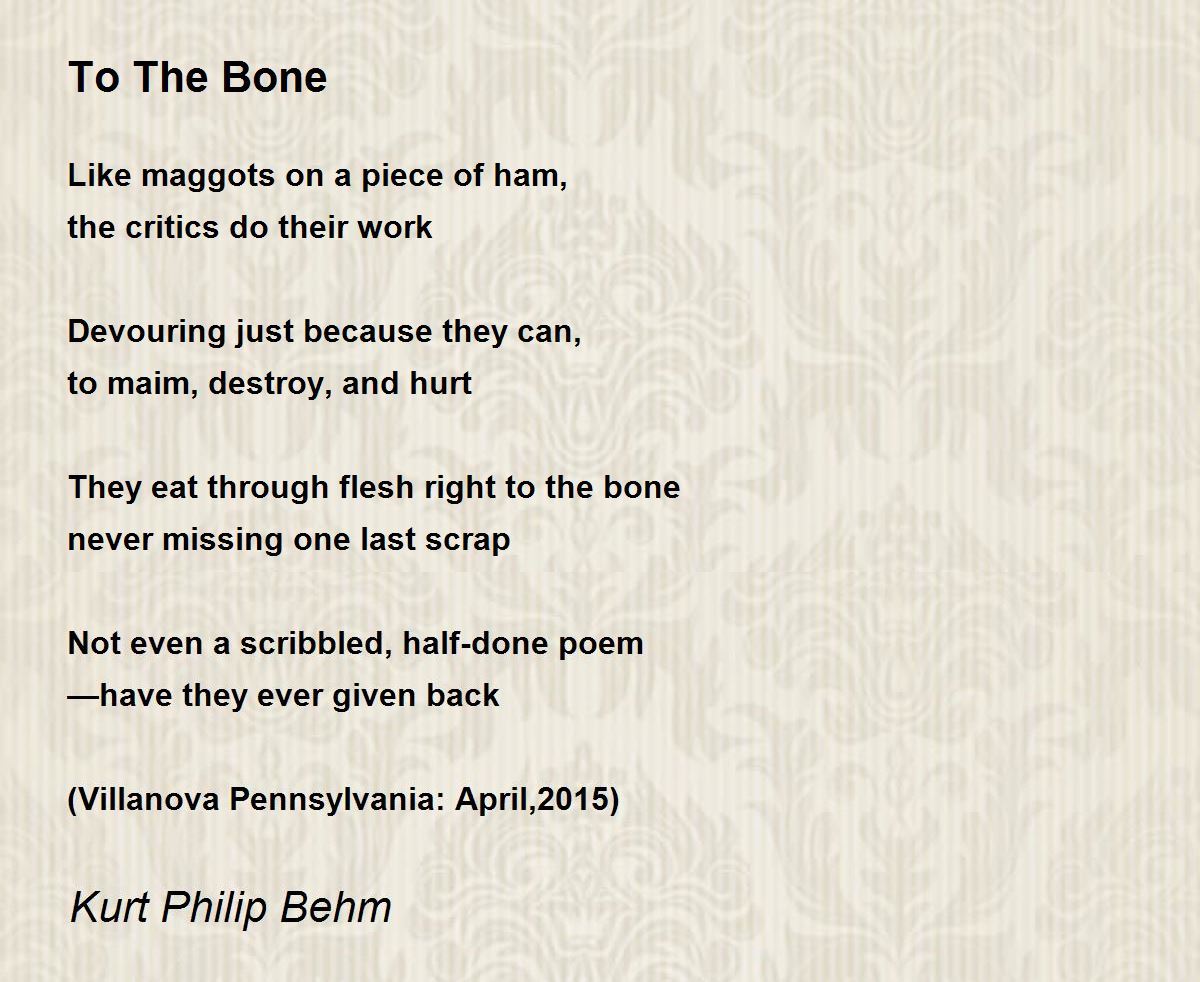 To The Bone

Like maggots on a piece of ham,
the critics do their work

Devouring just because they can,
to maim, destroy, and hurt

They eat through flesh right to the bone
never missing one last scrap

Not even a scribbled, half-done poem
—have they ever given back

(Villanova Pennsylvania: April,2015)

Kurt Philip Behm